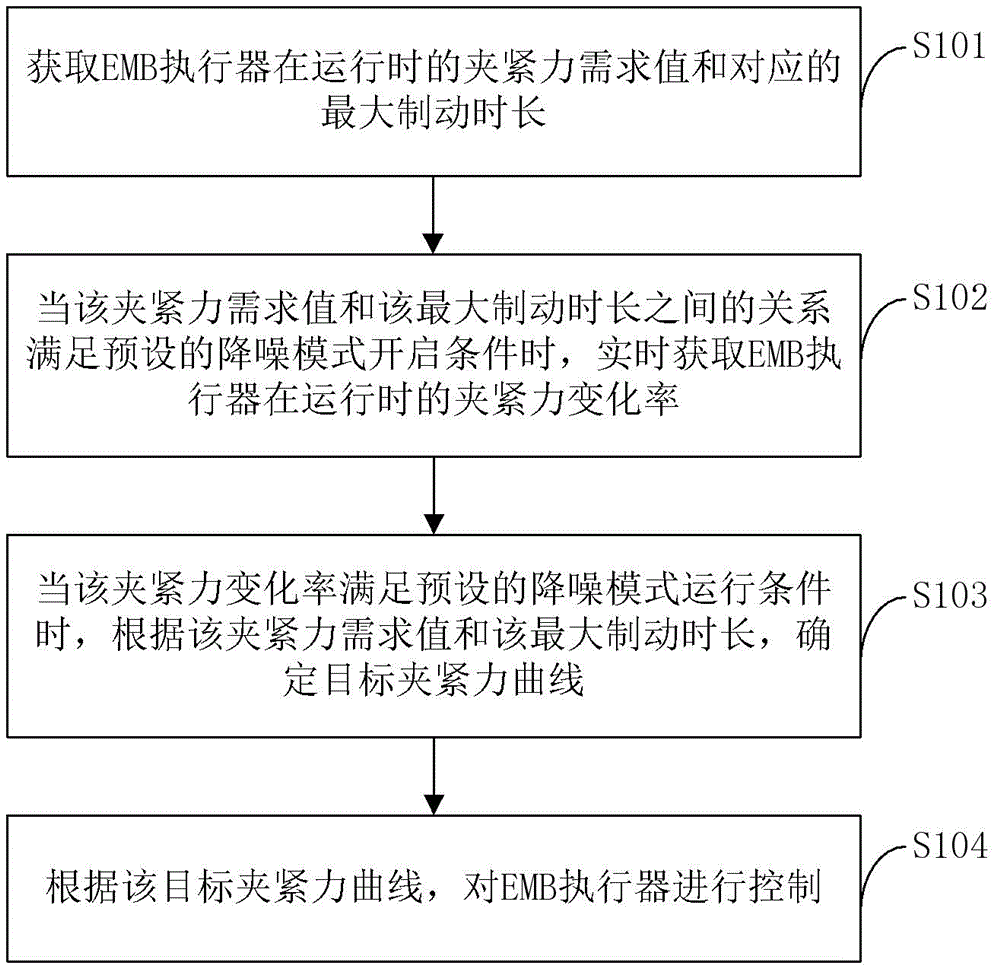 获取EMB执行器在运行时的夹紧力需求值和对应的最大制动时长

S101

当该夹紧力需求值和该最大制动时长之间的关系满足预设的降噪模式开启条件时，实时获取EMB执行器在运行时的夹紧力变化率

S102

当该夹紧力变化率满足预设的降噪模式运行条件时，根据该夹紧力需求值和该最大制动时长，确定目标夹紧力曲线

S103

根据该目标夹紧力曲线，对EMB执行器进行控制

S104